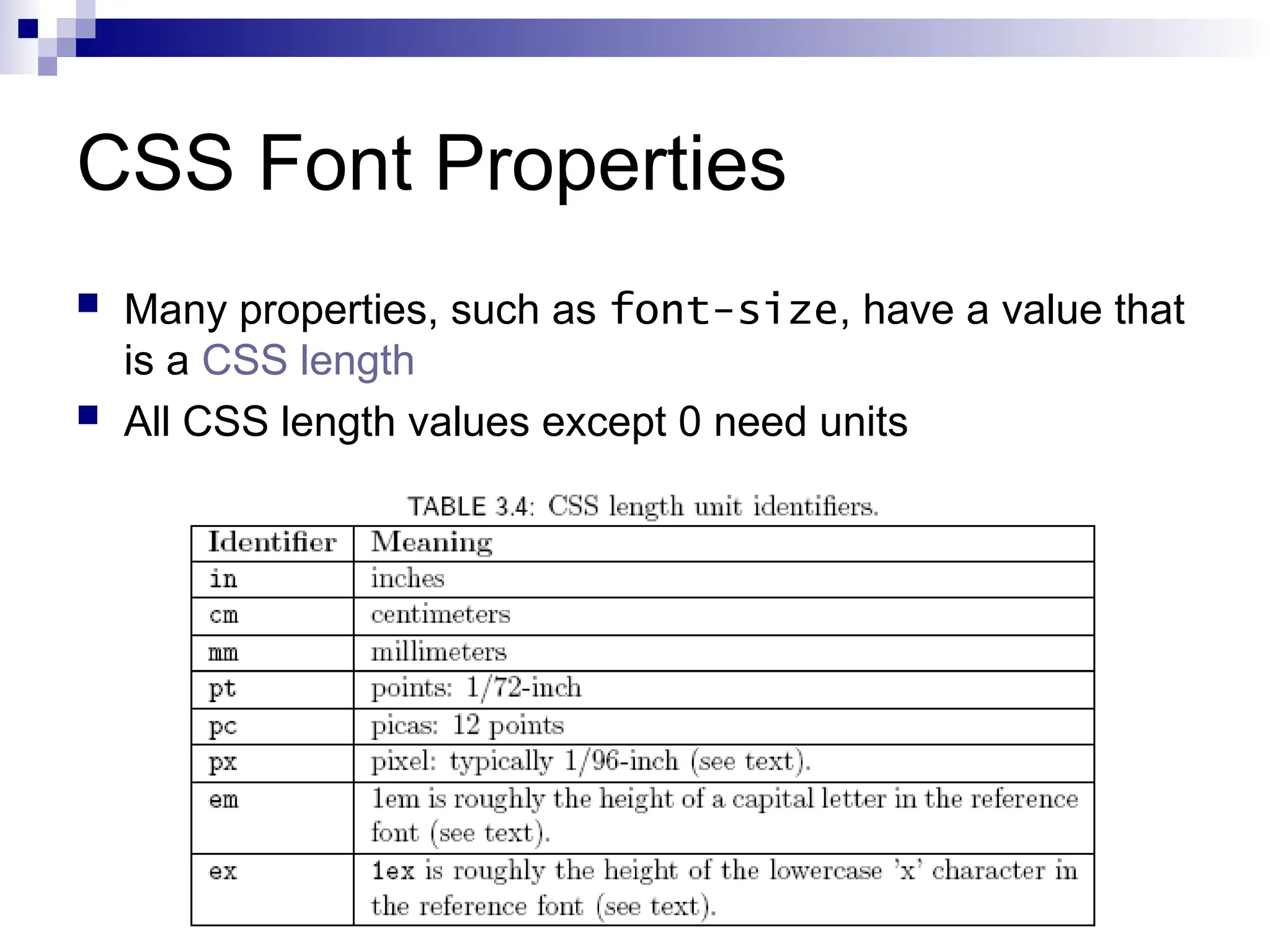 CSS Font Properties

• Many properties, such as font-size, have a value that is a CSS length
• All CSS length values except 0 need units

TABLE 3.4: CSS length unit identifiers.

| Identifier | Meaning |
|---|---|
| in | inches |
| cm | centimeters |
| mm | millimeters |
| pt | points: 1/72-inch |
| pc | picas: 12 points |
| px | pixel: typically 1/96-inch (see text). |
| em | 1em is roughly the height of a capital letter in the reference font (see text). |
| ex | 1ex is roughly the height of the lowercase 'x' character in the reference font (see text). |